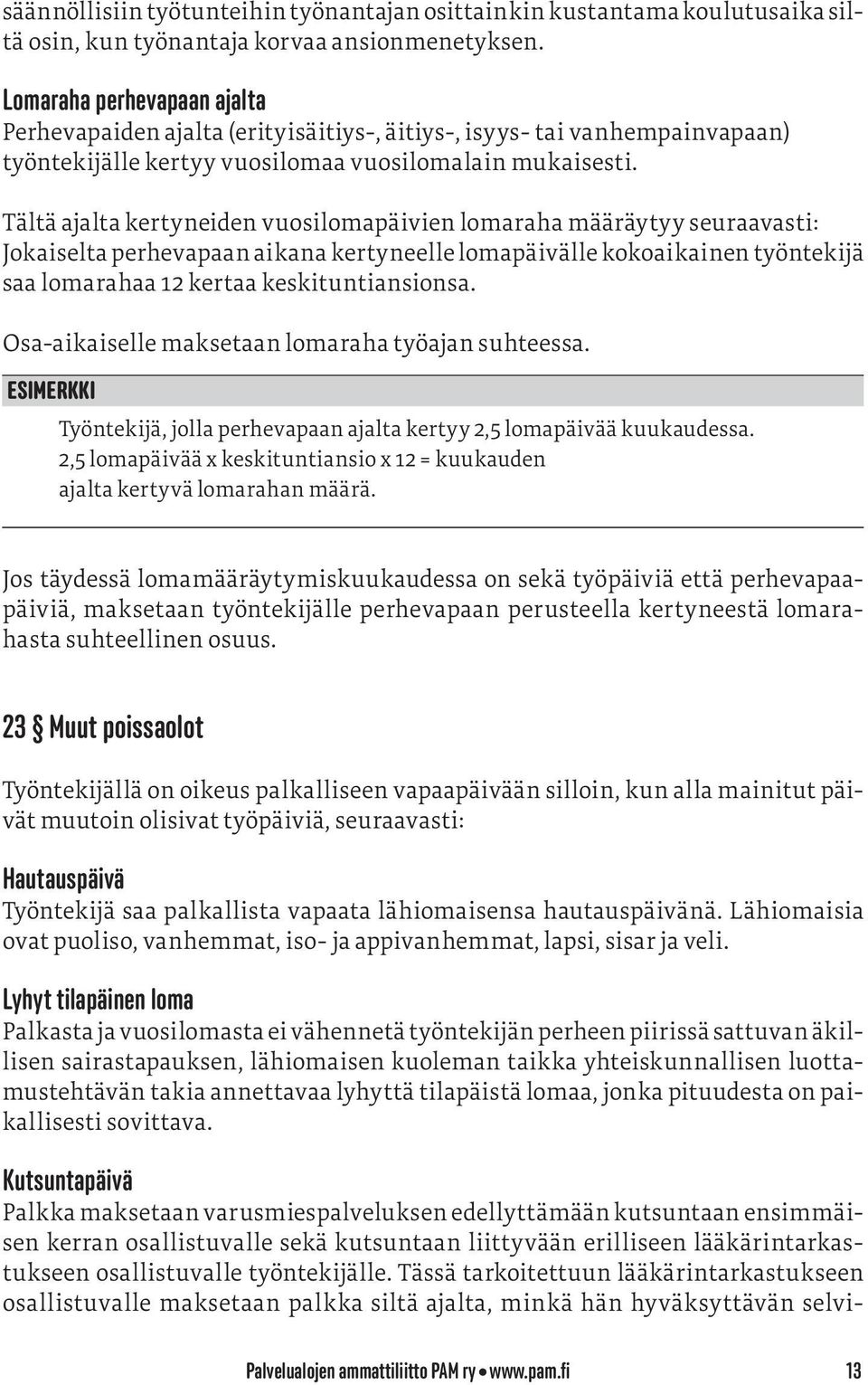 säännöllisiin työtunteihin työnantajan osittainkin kustantama koulutusaika siltä osin, kun työnantaja korvaa ansionmenetyksen.

Lomaraha perhevapaan ajalta
Perhevapaiden ajalta (erityisäitiys-, äitiys-, isyys- tai vanhempainvapaan) työntekijälle kertyy vuosilomaa vuosilomalain mukaisesti.

Tältä ajalta kertyneiden vuosilomapäivien lomaraha määräytyy seuraavasti: Jokaiselta perhevapaan aikana kertyneelle lomapäivälle kokoaikainen työntekijä saa lomarahaa 12 kertaa keskituntiansionsa.

Osa-aikaiselle maksetaan lomaraha työajan suhteessa.

ESIMERKKI

Työntekijä, jolla perhevapaan ajalta kertyy 2,5 lomapäivää kuukaudessa. 2,5 lomapäivää x keskituntiansio x 12 = kuukauden ajalta kertyvä lomarahan määrä.

Jos täydessä lomamääräytymiskuukaudessa on sekä työpäiviä että perhevapaapäiviä, maksetaan työntekijälle perhevapaan perusteella kertyneestä lomarahasta suhteellinen osuus.

23 § Muut poissaolot

Työntekijällä on oikeus palkalliseen vapaapäivään silloin, kun alla mainitut päivät muutoin olisivat työpäiviä, seuraavasti:

Hautauspäivä
Työntekijä saa palkallista vapaata lähiomaisensa hautauspäivänä. Lähiomaisia ovat puoliso, vanhemmat, iso- ja appivanhemmat, lapsi, sisar ja veli.

Lyhyt tilapäinen loma
Palkasta ja vuosilomasta ei vähennetä työntekijän perheen piirissä sattuvan äkillisen sairastapauksen, lähiomaisen kuoleman taikka yhteiskunnallisen luottamustehtävän takia annettavaa lyhyttä tilapäistä lomaa, jonka pituudesta on paikallisesti sovittava.

Kutsuntapäivä
Palkka maksetaan varusmiespalveluksen edellyttämään kutsuntaan ensimmäisen kerran osallistuvalle sekä kutsuntaan liittyvään erilliseen lääkärintarkastukseen osallistuvalle työntekijälle. Tässä tarkoitettuun lääkärintarkastukseen osallistuvalle maksetaan palkka siltä ajalta, minkä hän hyväksyttävän selvi-

Palvelualojen ammattiliitto PAM ry • www.pam.fi 13